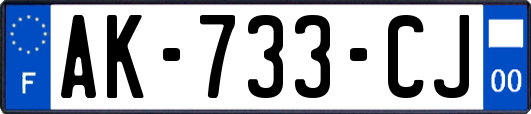 F
AK-733-CJ
00